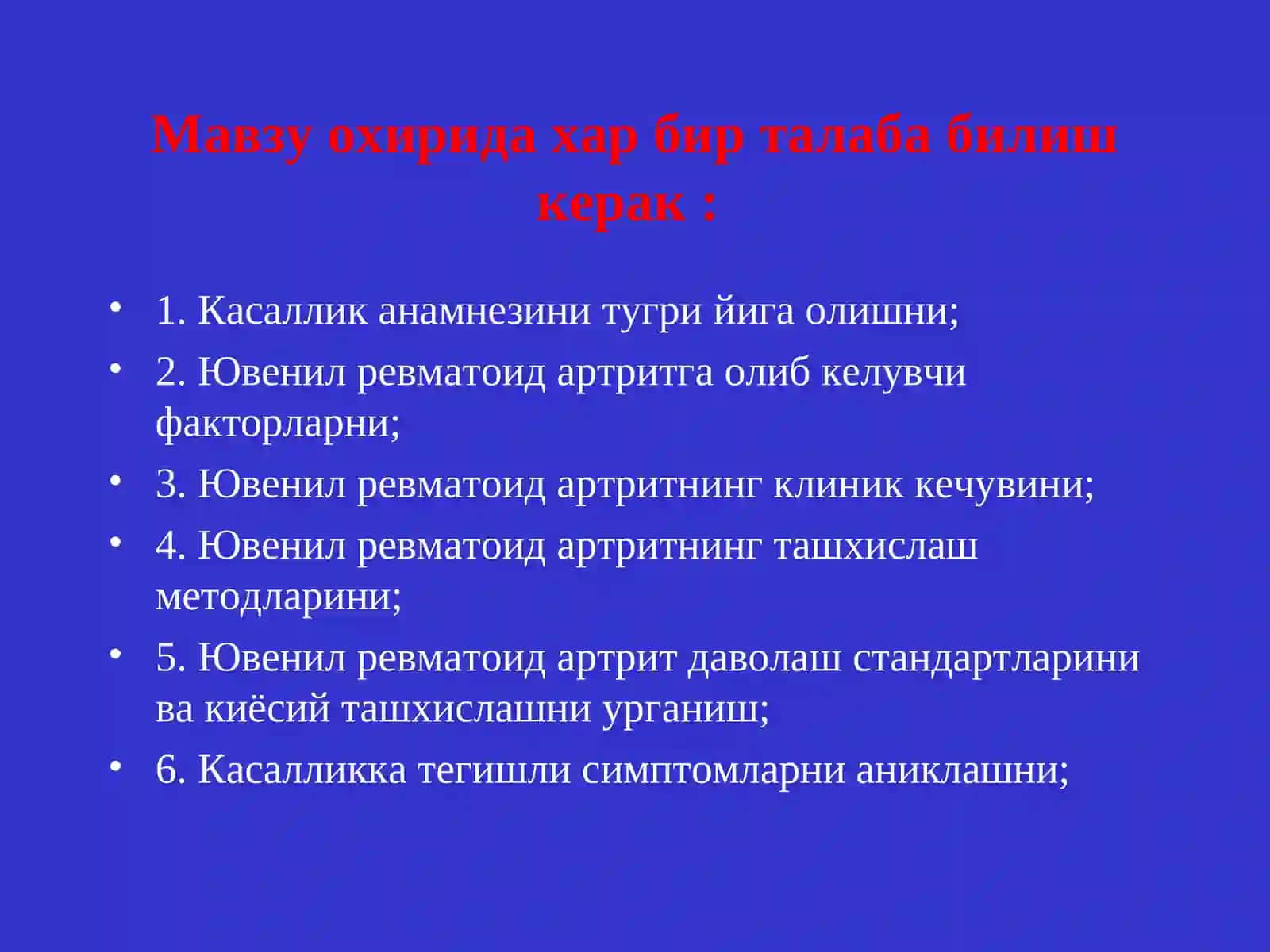 Мавзу охирида хар бир талаба билиш керак :

• 1. Касаллик анамнезини тугри йига олишни;
• 2. Ювенил ревматоид артритга олиб келувчи факторларни;
• 3. Ювенил ревматоид артритнинг клиник кечувини;
• 4. Ювенил ревматоид артритнинг ташхислаш методларини;
• 5. Ювенил ревматоид артрит даволаш стандартларини ва киёсий ташхислашни урганиш;
• 6. Касалликка тегишли симптомларни аниклашни;